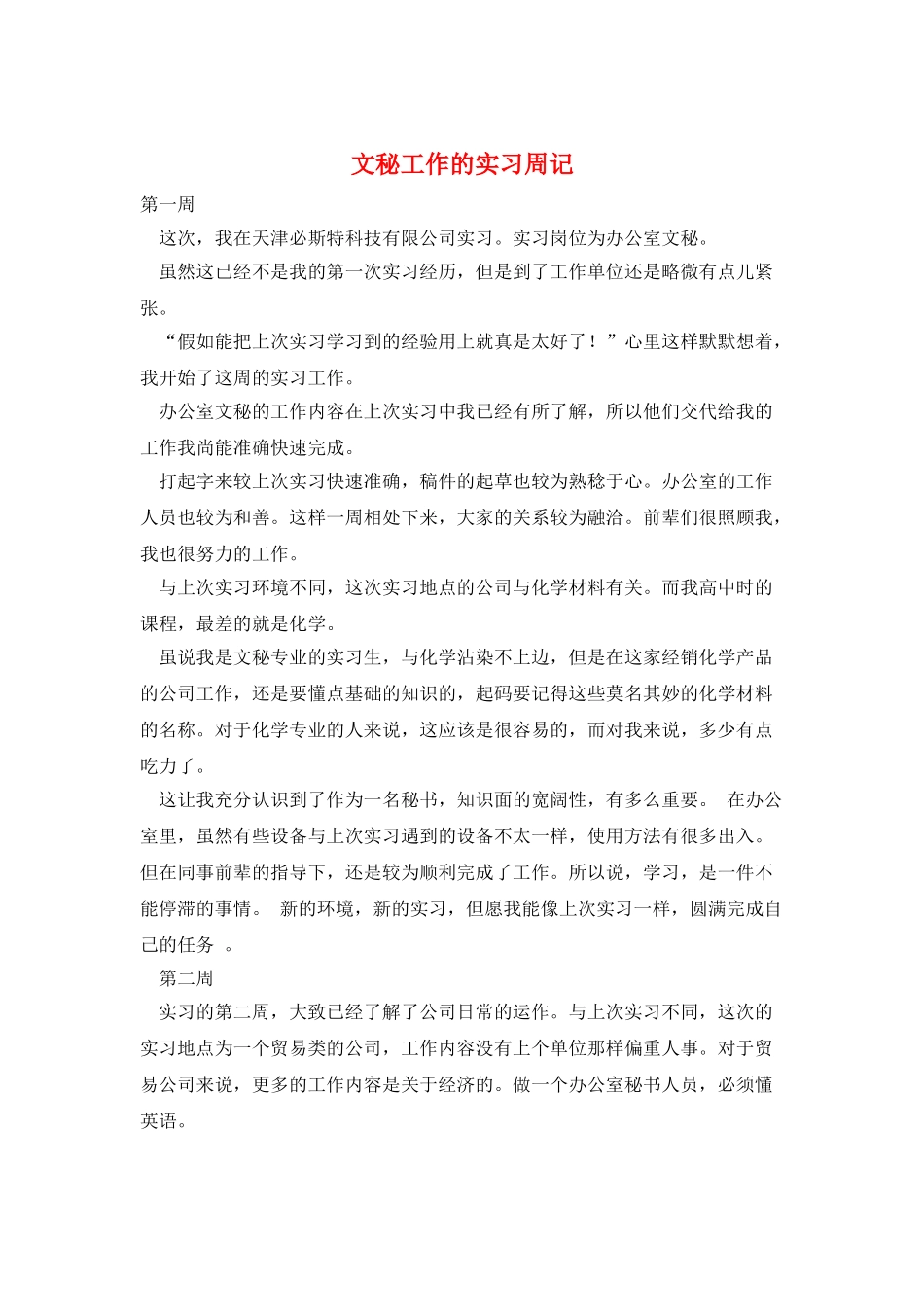 文秘工作的实习周记

第一周

这次，我在天津必斯特科技有限公司实习。实习岗位为办公室文秘。

虽然这已经不是我的第一次实习经历，但是到了工作单位还是略微有点儿紧张。

“假如能把上次实习学习到的经验用上就真是太好了！”心里这样默默想着，我开始了这周的实习工作。

办公室文秘的工作内容在上次实习中我已经有所了解，所以他们交代给我的工作我尚能准确快速完成。

打起字来较上次实习快速准确，稿件的起草也较为熟稔于心。办公室的工作人员也较为和善。这样一周相处下来，大家的关系较为融洽。前辈们很照顾我，我也很努力的工作。

与上次实习环境不同，这次实习地点的公司与化学材料有关。而我高中时的课程，最差的就是化学。

虽说我是文秘专业的实习生，与化学沾染不上边，但是在这家经销化学产品的公司工作，还是要懂点基础的知识的，起码要记得这些莫名其妙的化学材料的名称。对于化学专业的人来说，这应该是很容易的，而对我来说，多少有点吃力了。

这让我充分认识到了作为一名秘书，知识面的宽阔性，有多么重要。 在办公室里，虽然有些设备与上次实习遇到的设备不太一样，使用方法有很多出入。但在同事前辈的指导下，还是较为顺利完成了工作。所以说，学习，是一件不能停滞的事情。 新的环境，新的实习，但愿我能像上次实习一样，圆满完成自己的任务 。

第二周

实习的第二周，大致已经了解了公司日常的运作。与上次实习不同，这次的实习地点为一个贸易类的公司，工作内容没有上个单位那样偏重人事。对于贸易公司来说，更多的工作内容是关于经济的。做一个办公室秘书人员，必须懂英语。